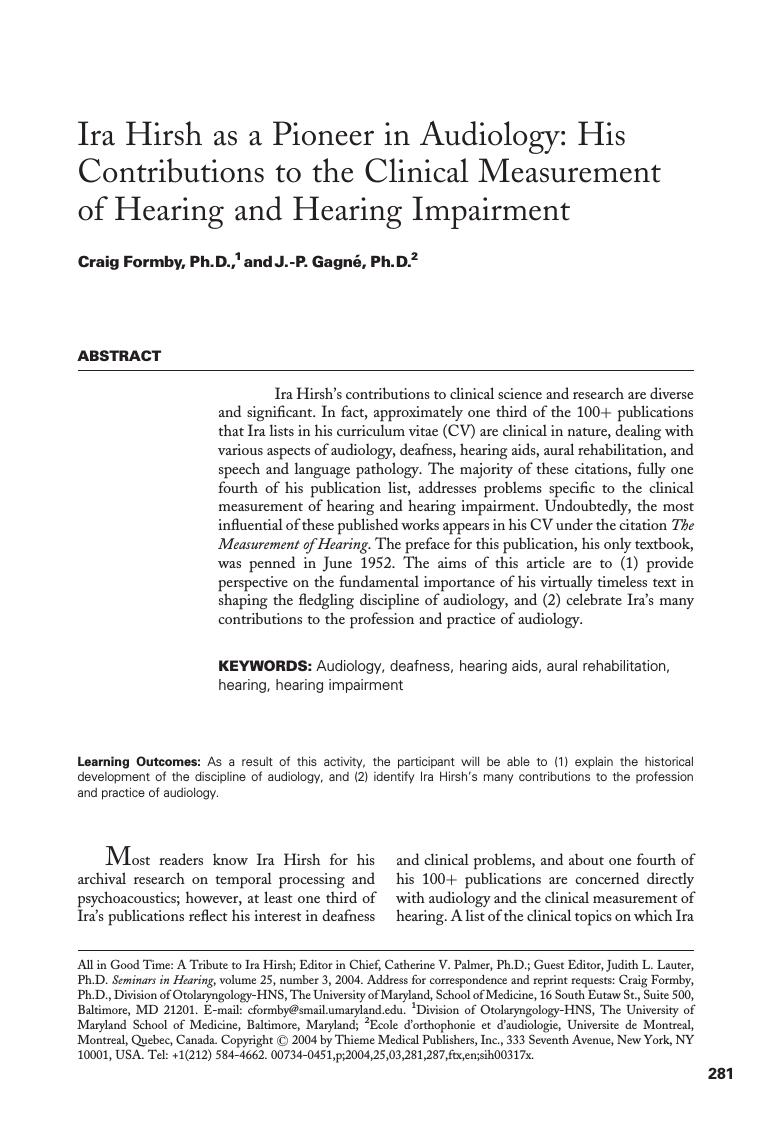 Ira Hirsh as a Pioneer in Audiology: His Contributions to the Clinical Measurement of Hearing and Hearing Impairment

Craig Formby, Ph.D.,$^1$ and J.-P. Gagné, Ph.D.$^2$

ABSTRACT

Ira Hirsh's contributions to clinical science and research are diverse and significant. In fact, approximately one third of the 100+ publications that Ira lists in his curriculum vitae (CV) are clinical in nature, dealing with various aspects of audiology, deafness, hearing aids, aural rehabilitation, and speech and language pathology. The majority of these citations, fully one fourth of his publication list, addresses problems specific to the clinical measurement of hearing and hearing impairment. Undoubtedly, the most influential of these published works appears in his CV under the citation The Measurement of Hearing. The preface for this publication, his only textbook, was penned in June 1952. The aims of this article are to (1) provide perspective on the fundamental importance of his virtually timeless text in shaping the fledgling discipline of audiology, and (2) celebrate Ira's many contributions to the profession and practice of audiology.

KEYWORDS: Audiology, deafness, hearing aids, aural rehabilitation, hearing, hearing impairment

Learning Outcomes: As a result of this activity, the participant will be able to (1) explain the historical development of the discipline of audiology, and (2) identify Ira Hirsh's many contributions to the profession and practice of audiology.

Most readers know Ira Hirsh for his archival research on temporal processing and psychoacoustics; however, at least one third of Ira's publications reflect his interest in deafness and clinical problems, and about one fourth of his 100+ publications are concerned directly with audiology and the clinical measurement of hearing. A list of the clinical topics on which Ira

All in Good Time: A Tribute to Ira Hirsh; Editor in Chief, Catherine V. Palmer, Ph.D.; Guest Editor, Judith L. Lauter, Ph.D. Seminars in Hearing, volume 25, number 3, 2004. Address for correspondence and reprint requests: Craig Formby, Ph.D., Division of Otolaryngology-HNS, The University of Maryland, School of Medicine, 16 South Eutaw St., Suite 500, Baltimore, MD 21201. E-mail: cformby@smail.umaryland.edu. $^1$Division of Otolaryngology-HNS, The University of Maryland School of Medicine, Baltimore, Maryland; $^2$Ecole d'orthophonie et d'audiologie, Universite de Montreal, Montreal, Quebec, Canada. Copyright © 2004 by Thieme Medical Publishers, Inc., 333 Seventh Avenue, New York, NY 10001, USA. Tel: +1(212) 584-4662. 00734-0451,p;2004,25,03,281,287,ftx,en;sih00317x.

281